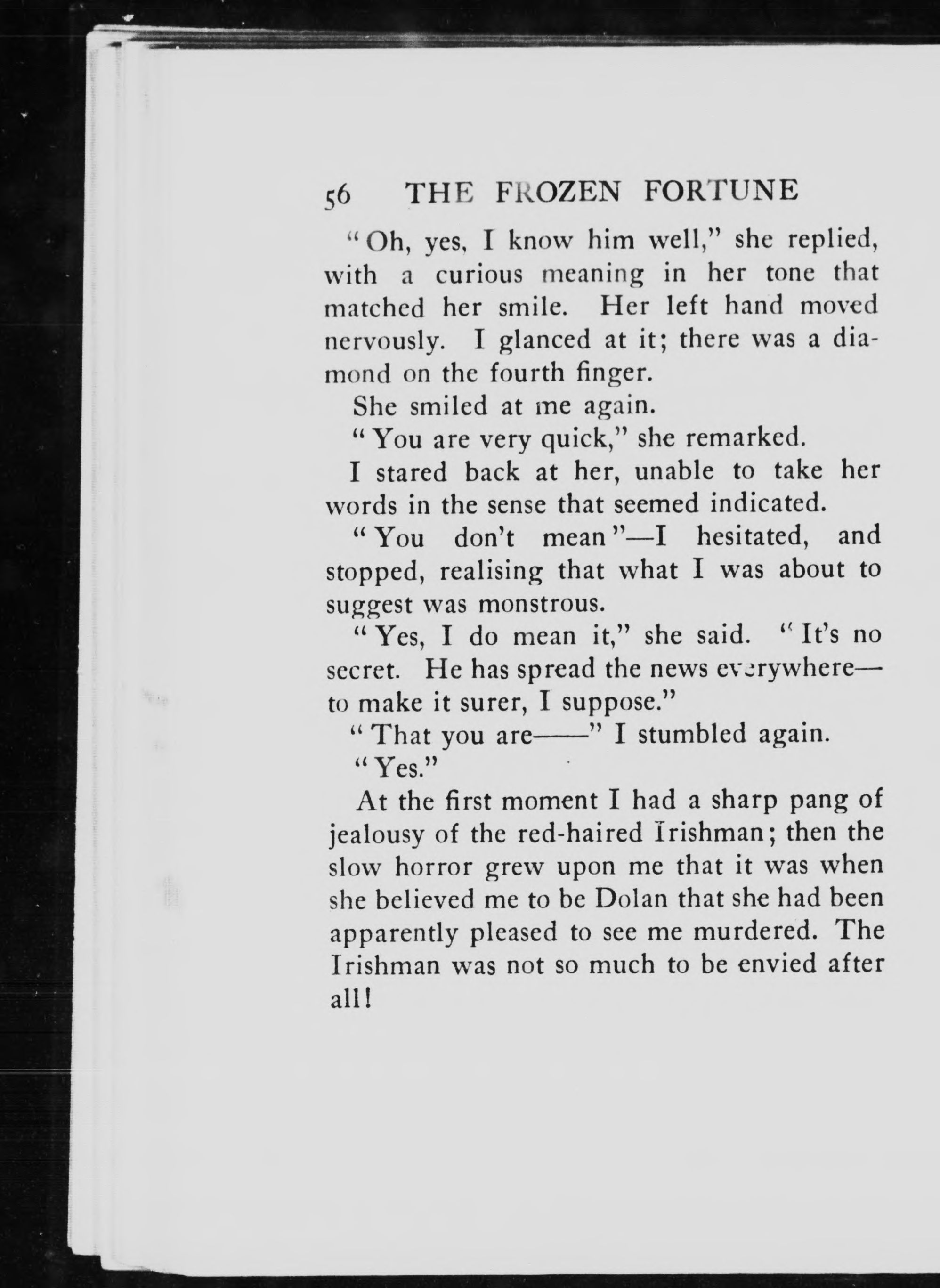 56 THE FROZEN FORTUNE

"Oh, yes, I know him well," she replied, with a curious meaning in her tone that matched her smile. Her left hand moved nervously. I glanced at it; there was a diamond on the fourth finger.

She smiled at me again.

"You are very quick," she remarked.

I stared back at her, unable to take her words in the sense that seemed indicated.

"You don't mean"—I hesitated, and stopped, realising that what I was about to suggest was monstrous.

"Yes, I do mean it," she said. "It's no secret. He has spread the news everywhere—to make it surer, I suppose."

"That you are——" I stumbled again.

"Yes."

At the first moment I had a sharp pang of jealousy of the red-haired Irishman; then the slow horror grew upon me that it was when she believed me to be Dolan that she had been apparently pleased to see me murdered. The Irishman was not so much to be envied after all!